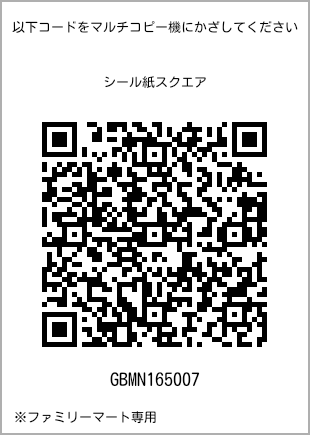 以下コードをマルチコピー機にかざしてください

シール紙スクエア

GBMN165007

※ファミリーマート専用